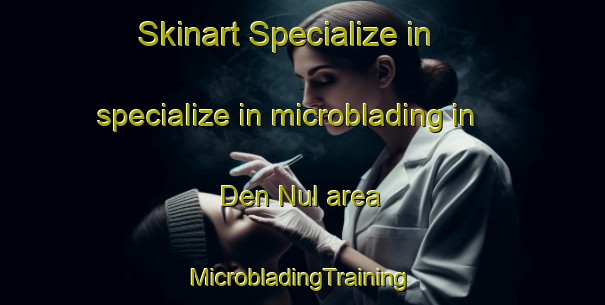 Skinart Specialize in specialize in microblading in Den Nul area

MicrobladingTraining